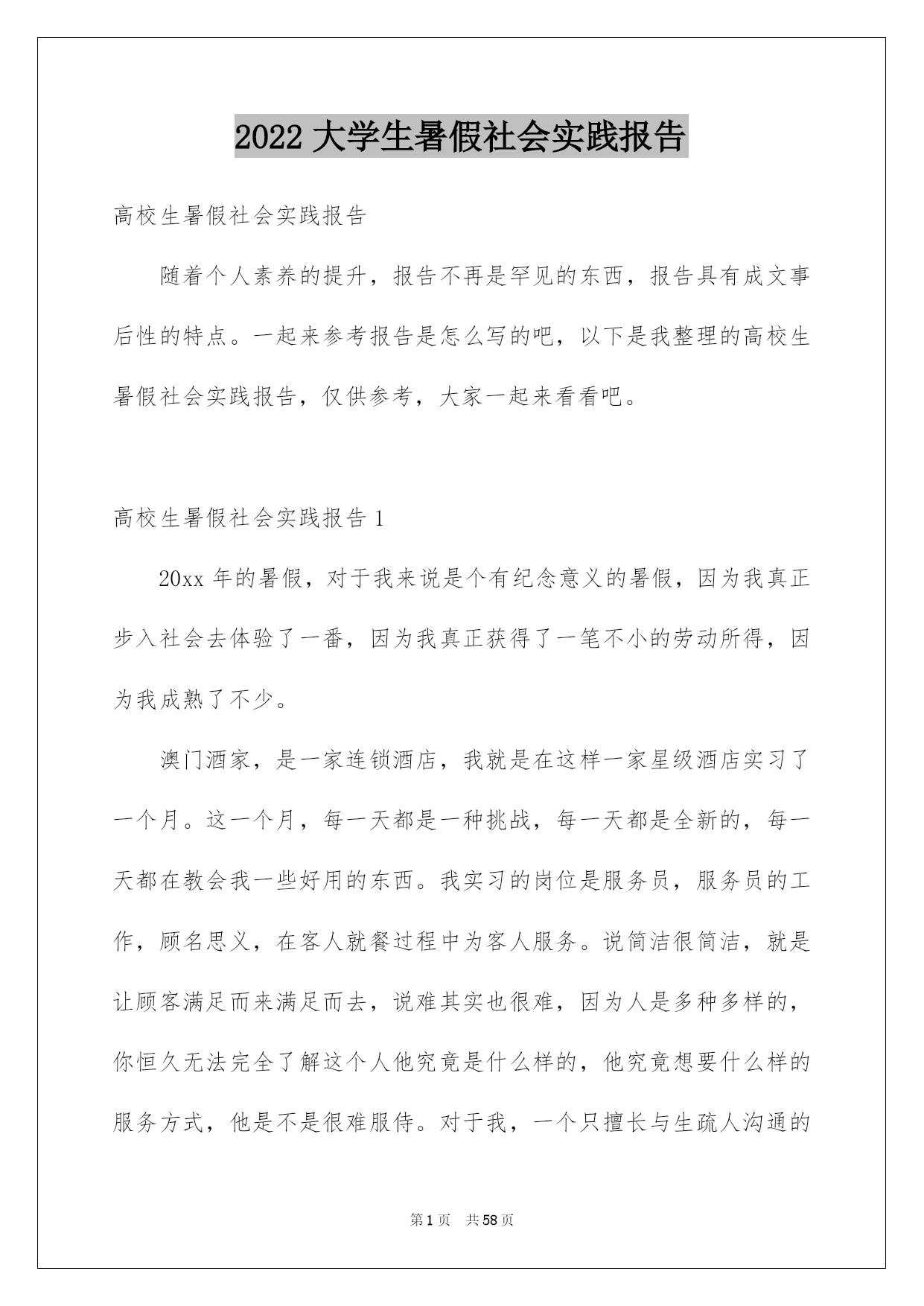 2022 大学生暑假社会实践报告

高校生暑假社会实践报告

随着个人素养的提升，报告不再是罕见的东西，报告具有成文事后性的特点。一起来参考报告是怎么写的吧，以下是我整理的高校生暑假社会实践报告，仅供参考，大家一起来看看吧。

高校生暑假社会实践报告 1

20xx 年的暑假，对于我来说是个有纪念意义的暑假，因为我真正步入社会去体验了一番，因为我真正获得了一笔不小的劳动所得，因为我成熟了不少。

澳门酒家，是一家连锁酒店，我就是在这样一家星级酒店实习了一个月。这一个月，每一天都是一种挑战，每一天都是全新的，每一天都在教会我一些好用的东西。我实习的岗位是服务员，服务员的工作，顾名思义，在客人就餐过程中为客人服务。说简洁很简洁，就是让顾客满足而来满足而去，说难其实也很难，因为人是多种多样的，你恒久无法完全了解这个人他究竟是什么样的，他究竟想要什么样的服务方式，他是不是很难服侍。对于我，一个只擅长与生疏人沟通的

第 1 页 共 58 页